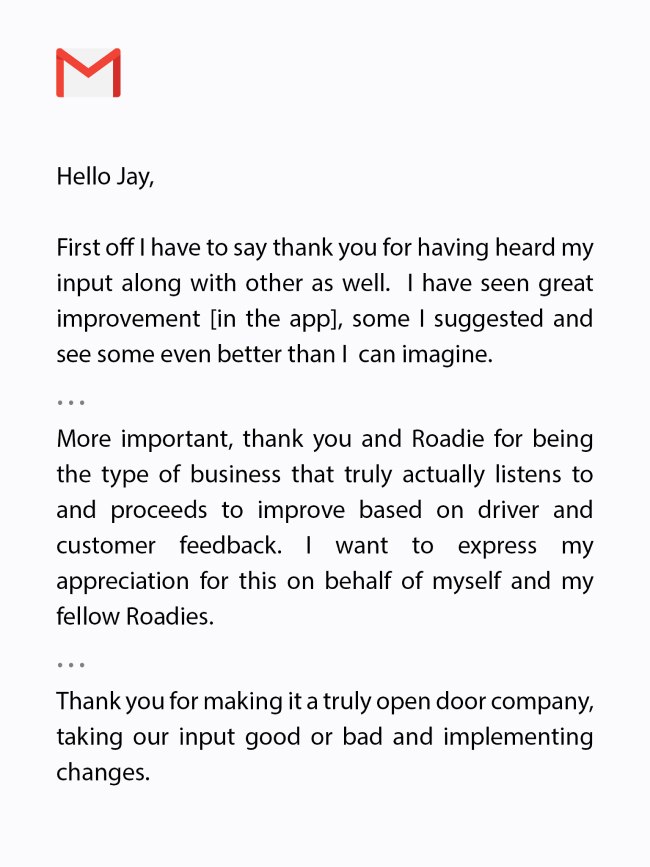 Hello Jay,

First off I have to say thank you for having heard my input along with other as well. I have seen great improvement [in the app], some I suggested and see some even better than I can imagine.

...

More important, thank you and Roadie for being the type of business that truly actually listens to and proceeds to improve based on driver and customer feedback. I want to express my appreciation for this on behalf of myself and my fellow Roadies.

...

Thank you for making it a truly open door company, taking our input good or bad and implementing changes.